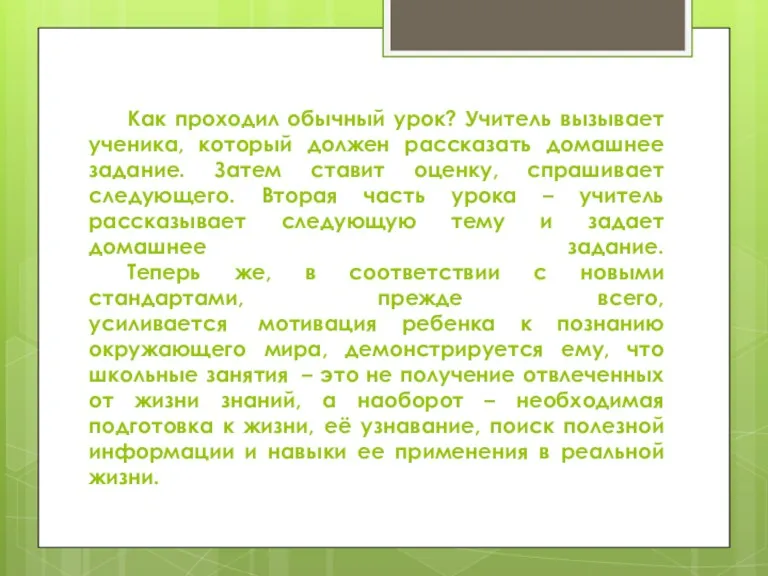 Как проходил обычный урок? Учитель вызывает ученика, который должен рассказать домашнее задание. Затем ставит оценку, спрашивает следующего. Вторая часть урока – учитель рассказывает следующую тему и задает домашнее задание.

Теперь же, в соответствии с новыми стандартами, прежде всего, усиливается мотивация ребенка к познанию окружающего мира, демонстрируется ему, что школьные занятия – это не получение отвлеченных от жизни знаний, а наоборот – необходимая подготовка к жизни, её узнавание, поиск полезной информации и навыки ее применения в реальной жизни.